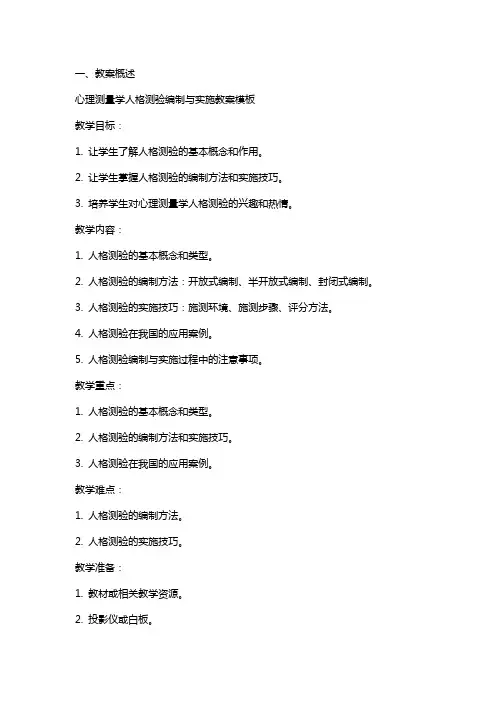 一、教案概述

心理测量学人格测验编制与实施教案模板

教学目标：

1. 让学生了解人格测验的基本概念和作用。

2. 让学生掌握人格测验的编制方法和实施技巧。

3. 培养学生对心理测量学人格测验的兴趣和热情。

教学内容：

1. 人格测验的基本概念和类型。

2. 人格测验的编制方法：开放式编制、半开放式编制、封闭式编制。

3. 人格测验的实施技巧：施测环境、施测步骤、评分方法。

4. 人格测验在我国的应用案例。

5. 人格测验编制与实施过程中的注意事项。

教学重点：

1. 人格测验的基本概念和类型。

2. 人格测验的编制方法和实施技巧。

3. 人格测验在我国的应用案例。

教学难点：

1. 人格测验的编制方法。

2. 人格测验的实施技巧。

教学准备：

1. 教材或相关教学资源。

2. 投影仪或白板。